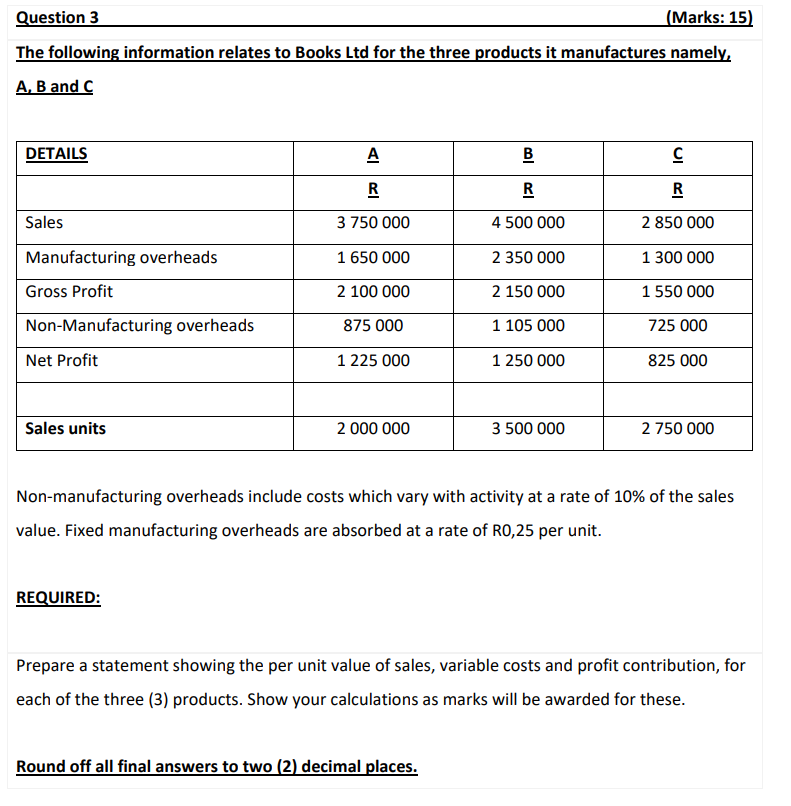 Question 3 (Marks: 15)

The following information relates to Books Ltd for the three products it manufactures namely, A, B and C

| DETAILS | A | B | C |
|---|---|---|---|
| | R | R | R |
| Sales | 3 750 000 | 4 500 000 | 2 850 000 |
| Manufacturing overheads | 1 650 000 | 2 350 000 | 1 300 000 |
| Gross Profit | 2 100 000 | 2 150 000 | 1 550 000 |
| Non-Manufacturing overheads | 875 000 | 1 105 000 | 725 000 |
| Net Profit | 1 225 000 | 1 250 000 | 825 000 |
| | | | |
| Sales units | 2 000 000 | 3 500 000 | 2 750 000 |

Non-manufacturing overheads include costs which vary with activity at a rate of 10% of the sales value. Fixed manufacturing overheads are absorbed at a rate of R0,25 per unit.

REQUIRED:

Prepare a statement showing the per unit value of sales, variable costs and profit contribution, for each of the three (3) products. Show your calculations as marks will be awarded for these.

Round off all final answers to two (2) decimal places.